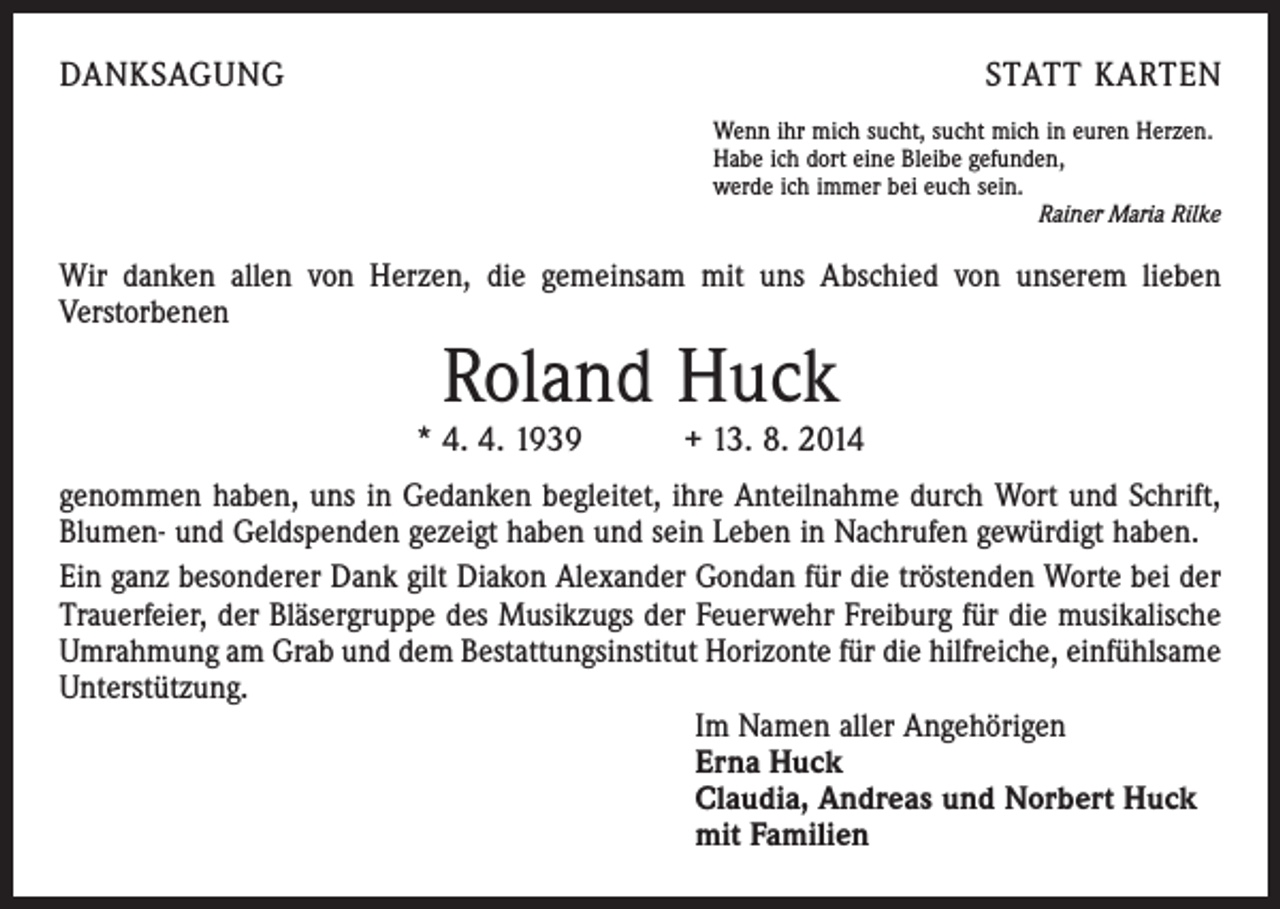 DANKSAGUNG

STATT KARTEN

Wenn ihr mich sucht, sucht mich in euren Herzen.
Habe ich dort eine Bleibe gefunden,
werde ich immer bei euch sein.
Rainer Maria Rilke

Wir danken allen von Herzen, die gemeinsam mit uns Abschied von unserem lieben Verstorbenen

Roland Huck

* 4. 4. 1939     + 13. 8. 2014

genommen haben, uns in Gedanken begleitet, ihre Anteilnahme durch Wort und Schrift, Blumen- und Geldspenden gezeigt haben und sein Leben in Nachrufen gewürdigt haben.

Ein ganz besonderer Dank gilt Diakon Alexander Gondan für die tröstenden Worte bei der Trauerfeier, der Bläsergruppe des Musikzugs der Feuerwehr Freiburg für die musikalische Umrahmung am Grab und dem Bestattungsinstitut Horizonte für die hilfreiche, einfühlsame Unterstützung.

Im Namen aller Angehörigen
Erna Huck
Claudia, Andreas und Norbert Huck
mit Familien